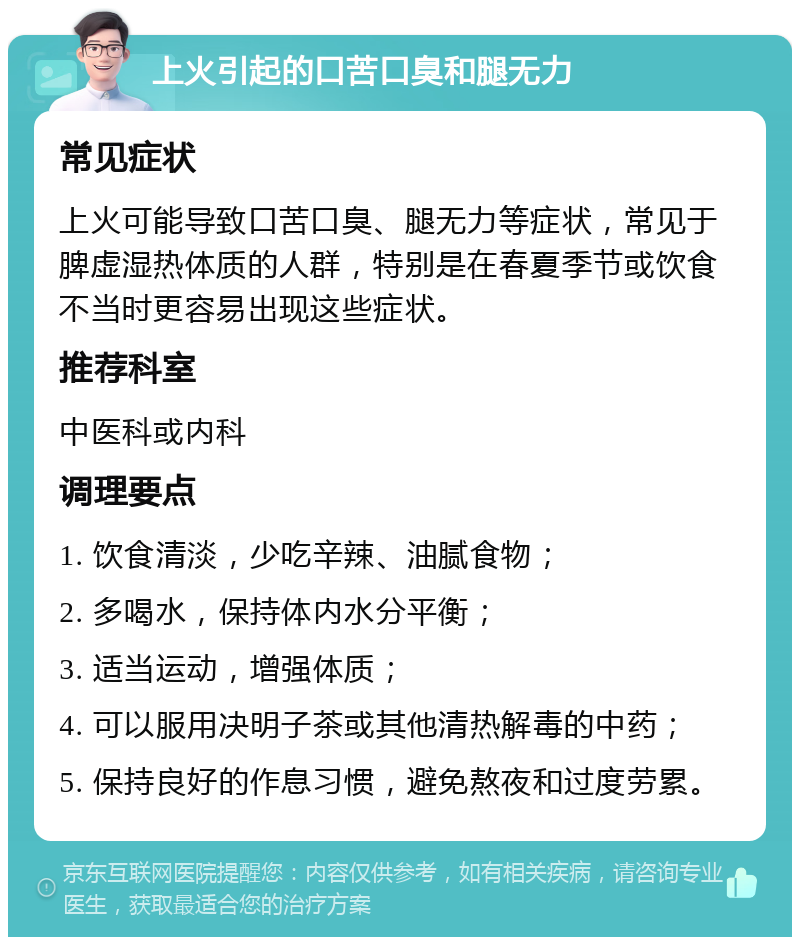 上火引起的口苦口臭和腿无力

常见症状

上火可能导致口苦口臭、腿无力等症状，常见于脾虚湿热体质的人群，特别是在春夏季节或饮食不当时更容易出现这些症状。

推荐科室

中医科或内科

调理要点

1. 饮食清淡，少吃辛辣、油腻食物；

2. 多喝水，保持体内水分平衡；

3. 适当运动，增强体质；

4. 可以服用决明子茶或其他清热解毒的中药；

5. 保持良好的作息习惯，避免熬夜和过度劳累。

京东互联网医院提醒您：内容仅供参考，如有相关疾病，请咨询专业医生，获取最适合您的治疗方案